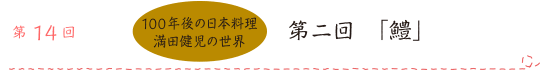 第 14 回

100年後の日本料理
満田健児の世界

第二回 「鱧」